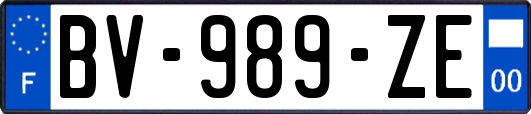 F
BV-989-ZE
00